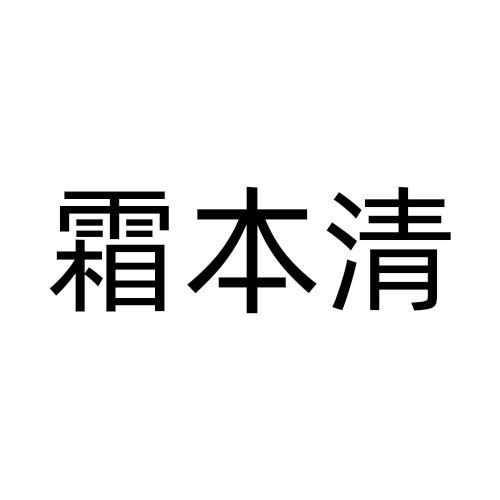 霜本清